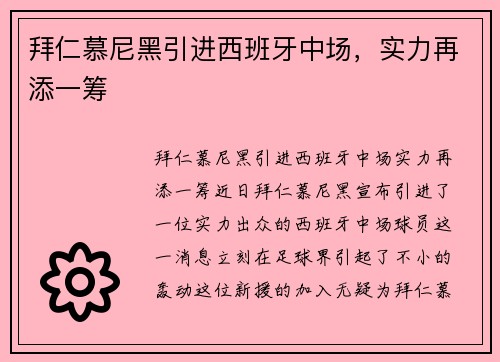 拜仁慕尼黑引进西班牙中场，实力再添一筹

拜仁慕尼黑引进西班牙中场实力再添一筹近日拜仁慕尼黑宣布引进了一位实力出众的西班牙中场球员这一消息立刻在足球界引起了不小的轰动这位新援的加入无疑为拜仁慕